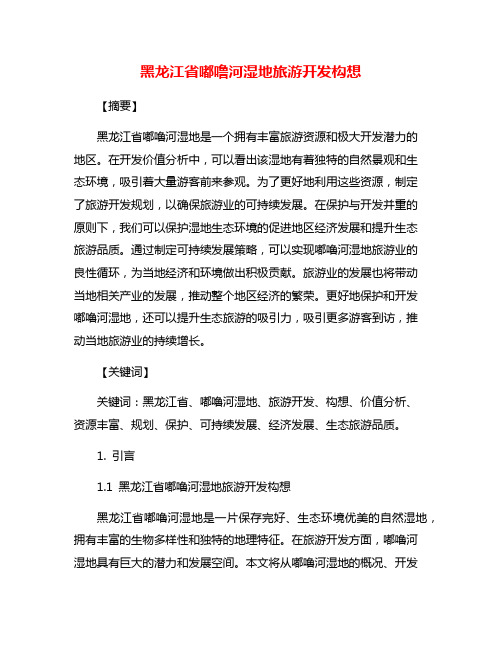 黑龙江省嘟噜河湿地旅游开发构想

【摘要】

黑龙江省嘟噜河湿地是一个拥有丰富旅游资源和极大开发潜力的地区。在开发价值分析中，可以看出该湿地有着独特的自然景观和生态环境，吸引着大量游客前来参观。为了更好地利用这些资源，制定了旅游开发规划，以确保旅游业的可持续发展。在保护与开发并重的原则下，我们可以保护湿地生态环境的促进地区经济发展和提升生态旅游品质。通过制定可持续发展策略，可以实现嘟噜河湿地旅游业的良性循环，为当地经济和环境做出积极贡献。旅游业的发展也将带动当地相关产业的发展，推动整个地区经济的繁荣。更好地保护和开发嘟噜河湿地，还可以提升生态旅游的吸引力，吸引更多游客到访，推动当地旅游业的持续增长。

【关键词】

关键词：黑龙江省、嘟噜河湿地、旅游开发、构想、价值分析、资源丰富、规划、保护、可持续发展、经济发展、生态旅游品质。

1. 引言

1.1 黑龙江省嘟噜河湿地旅游开发构想

黑龙江省嘟噜河湿地是一片保存完好、生态环境优美的自然湿地，拥有丰富的生物多样性和独特的地理特征。在旅游开发方面，嘟噜河湿地具有巨大的潜力和发展空间。本文将从嘟噜河湿地的概况、开发